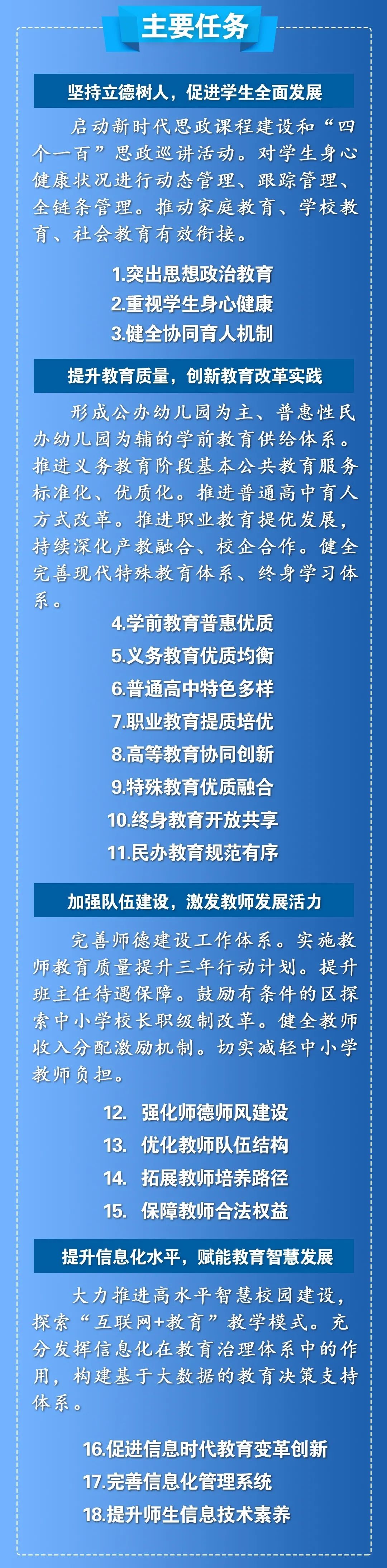 主要任务

坚持立德树人，促进学生全面发展

启动新时代思政课程建设和“四个一百”思政巡讲活动。对学生身心健康状况进行动态管理、跟踪管理、全链条管理。推动家庭教育、学校教育、社会教育有效衔接。

1.突出思想政治教育
2.重视学生身心健康
3.健全协同育人机制

提升教育质量，创新教育改革实践

形成公办幼儿园为主、普惠性民办幼儿园为辅的学前教育供给体系。推进义务教育阶段基本公共教育服务标准化、优质化。推进普通高中育人方式改革。推进职业教育提优发展，持续深化产教融合、校企合作。健全完善现代特殊教育体系、终身学习体系。

4.学前教育普惠优质
5.义务教育优质均衡
6.普通高中特色多样
7.职业教育提质培优
8.高等教育协同创新
9.特殊教育优质融合
10.终身教育开放共享
11.民办教育规范有序

加强队伍建设，激发教师发展活力

完善师德建设工作体系。实施教师教育质量提升三年行动计划。提升班主任待遇保障。鼓励有条件的区探索中小学校长职级制改革。健全教师收入分配激励机制。切实减轻中小学教师负担。

12. 强化师德师风建设
13. 优化教师队伍结构
14. 拓展教师培养路径
15. 保障教师合法权益

提升信息化水平，赋能教育智慧发展

大力推进高水平智慧校园建设，探索“互联网+教育”教学模式。充分发挥信息化在教育治理体系中的作用，构建基于大数据的教育决策支持体系。

16.促进信息时代教育变革创新
17.完善信息化管理系统
18.提升师生信息技术素养